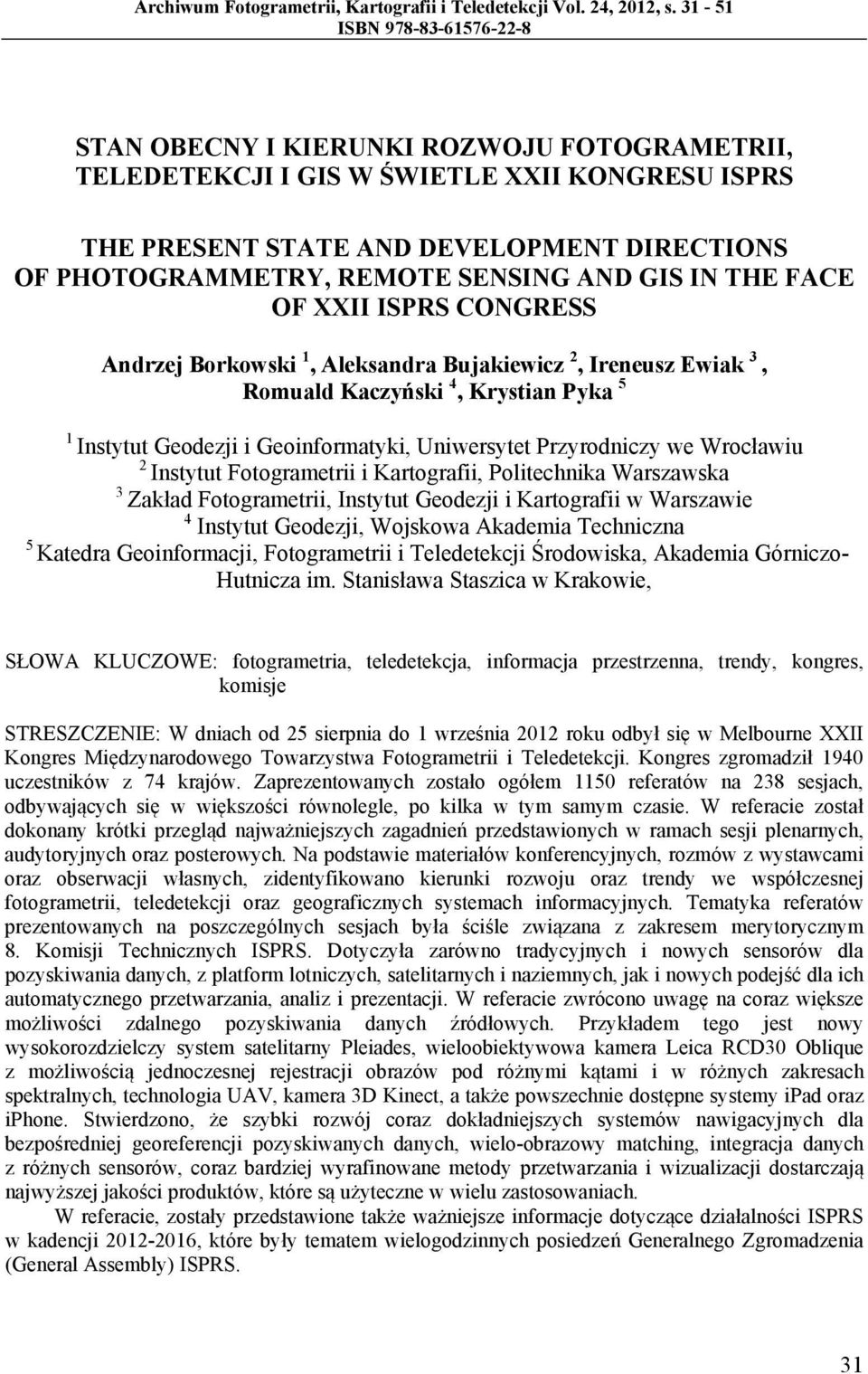 Archiwum Fotogrametrii, Kartografii i Teledetekcji Vol. 24, 2012, s. 31 - 51
ISBN 978-83-61576-22-8

STAN OBECNY I KIERUNKI ROZWOJU FOTOGRAMETRII, TELEDETEKCJI I GIS W ŚWIETLE XXII KONGRESU ISPRS

THE PRESENT STATE AND DEVELOPMENT DIRECTIONS OF PHOTOGRAMMETRY, REMOTE SENSING AND GIS IN THE FACE OF XXII ISPRS CONGRESS

Andrzej Borkowski $^1$, Aleksandra Bujakiewicz $^2$, Ireneusz Ewiak $^3$, Romuald Kaczyński $^4$, Krystian Pyka $^5$

$^1$ Instytut Geodezji i Geoinformatyki, Uniwersytet Przyrodniczy we Wrocławiu
$^2$ Instytut Fotogrametrii i Kartografii, Politechnika Warszawska
$^3$ Zakład Fotogrametrii, Instytut Geodezji i Kartografii w Warszawie
$^4$ Instytut Geodezji, Wojskowa Akademia Techniczna
$^5$ Katedra Geoinformacji, Fotogrametrii i Teledetekcji Środowiska, Akademia Górniczo-Hutnicza im. Stanisława Staszica w Krakowie,

SŁOWA KLUCZOWE: fotogrametria, teledetekcja, informacja przestrzenna, trendy, kongres, komisje

STRESZCZENIE: W dniach od 25 sierpnia do 1 września 2012 roku odbył się w Melbourne XXII Kongres Międzynarodowego Towarzystwa Fotogrametrii i Teledetekcji. Kongres zgromadził 1940 uczestników z 74 krajów. Zaprezentowanych zostało ogółem 1150 referatów na 238 sesjach, odbywających się w większości równolegle, po kilka w tym samym czasie. W referacie został dokonany krótki przegląd najważniejszych zagadnień przedstawionych w ramach sesji plenarnych, audytoryjnych oraz posterowych. Na podstawie materiałów konferencyjnych, rozmów z wystawcami oraz obserwacji własnych, zidentyfikowano kierunki rozwoju oraz trendy we współczesnej fotogrametrii, teledetekcji oraz geograficznych systemach informacyjnych. Tematyka referatów prezentowanych na poszczególnych sesjach była ściśle związana z zakresem merytorycznym 8. Komisji Technicznych ISPRS. Dotyczyła zarówno tradycyjnych i nowych sensorów dla pozyskiwania danych, z platform lotniczych, satelitarnych i naziemnych, jak i nowych podejść dla ich automatycznego przetwarzania, analiz i prezentacji. W referacie zwrócono uwagę na coraz większe możliwości zdalnego pozyskiwania danych źródłowych. Przykładem tego jest nowy wysokorozdzielczy system satelitarny Pleiades, wieloobiektywowa kamera Leica RCD30 Oblique z możliwością jednoczesnej rejestracji obrazów pod różnymi kątami i w różnych zakresach spektralnych, technologia UAV, kamera 3D Kinect, a także powszechnie dostępne systemy iPad oraz iPhone. Stwierdzono, że szybki rozwój coraz dokładniejszych systemów nawigacyjnych dla bezpośredniej georeferencji pozyskiwanych danych, wielo-obrazowy matching, integracja danych z różnych sensorów, coraz bardziej wyrafinowane metody przetwarzania i wizualizacji dostarczają najwyższej jakości produktów, które są użyteczne w wielu zastosowaniach.

W referacie, zostały przedstawione także ważniejsze informacje dotyczące działalności ISPRS w kadencji 2012-2016, które były tematem wielogodzinnych posiedzeń Generalnego Zgromadzenia (General Assembly) ISPRS.

31